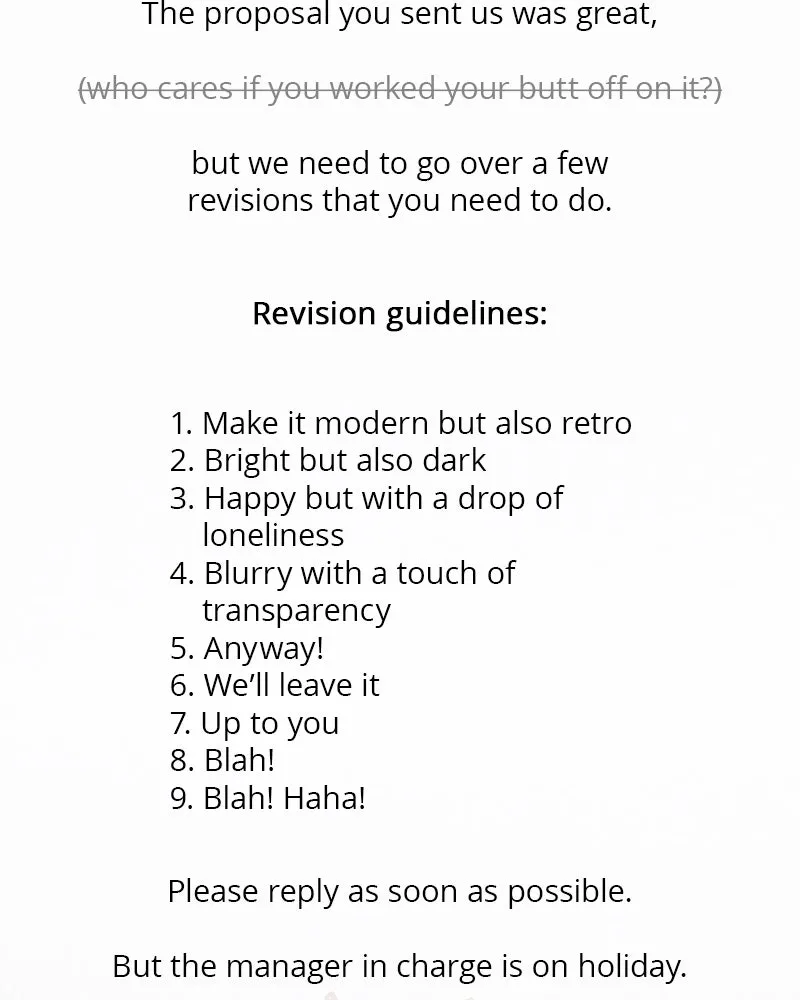 The proposal you sent us was great,

(who cares if you worked your butt off on it?)

but we need to go over a few revisions that you need to do.

Revision guidelines:

1. Make it modern but also retro
2. Bright but also dark
3. Happy but with a drop of loneliness
4. Blurry with a touch of transparency
5. Anyway!
6. We'll leave it
7. Up to you
8. Blah!
9. Blah! Haha!

Please reply as soon as possible.

But the manager in charge is on holiday.